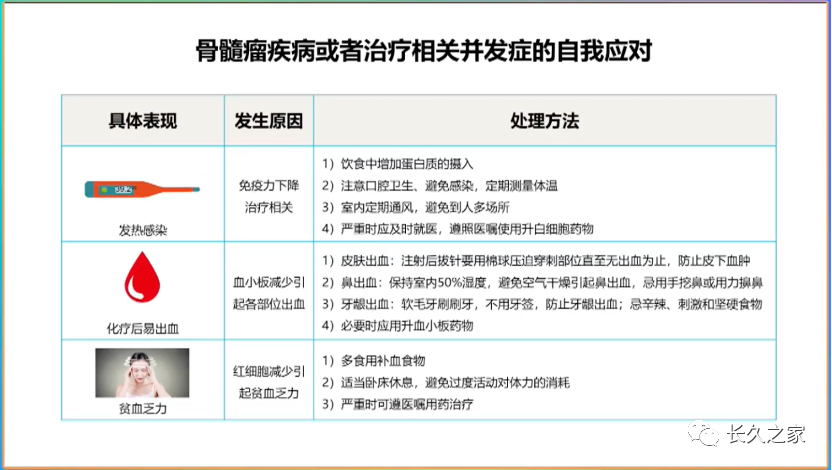 骨髓瘤疾病或者治疗相关并发症的自我应对

| 具体表现 | 发生原因 | 处理方法 |
|---|---|---|
| 39.2 发热感染 | 免疫力下降 治疗相关 | 1）饮食中增加蛋白质的摄入 2）注意口腔卫生、避免感染，定期测量体温 3）室内定期通风，避免到人多场所 4）严重时应及时就医，遵照医嘱使用升白细胞药物 |
| 化疗后易出血 | 血小板减少引起各部位出血 | 1）皮肤出血：注射后拔针要用棉球压迫穿刺部位直至无出血为止，防止皮下血肿 2）鼻出血：保持室内50%湿度，避免空气干燥引起鼻出血，忌用手挖鼻或用力擤鼻 3）牙龈出血：软毛牙刷刷牙，不用牙签，防止牙龈出血；忌辛辣、刺激和坚硬食物 4）必要时应用升血小板药物 |
| 贫血乏力 | 红细胞减少引起贫血乏力 | 1）多食用补血食物 2）适当卧床休息，避免过度活动对体力的消耗 3）严重时可遵医嘱用药治疗 |

长久之家